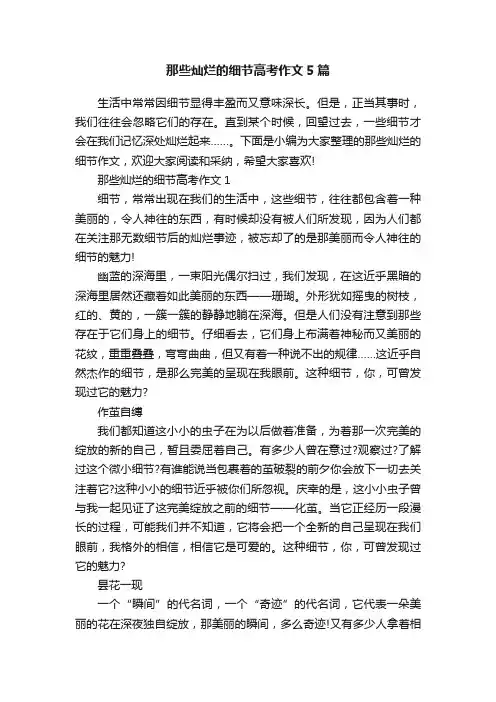 那些灿烂的细节高考作文5篇

生活中常常因细节显得丰盈而又意味深长。但是，正当其事时，我们往往会忽略它们的存在。直到某个时候，回望过去，一些细节才会在我们记忆深处灿烂起来……。下面是小编为大家整理的那些灿烂的细节作文，欢迎大家阅读和采纳，希望大家喜欢!

那些灿烂的细节高考作文1

细节，常常出现在我们的生活中，这些细节，往往都包含着一种美丽的，令人神往的东西，有时候却没有被人们所发现，因为人们都在关注那无数细节后的灿烂事迹，被忘却了的是那美丽而令人神往的细节的魅力!

幽蓝的深海里，一束阳光偶尔扫过，我们发现，在这近乎黑暗的深海里居然还藏着如此美丽的东西——珊瑚。外形犹如摇曳的树枝，红的、黄的，一簇一簇的静静地躺在深海。但是人们没有注意到那些存在于它们身上的细节。仔细看去，它们身上布满着神秘而又美丽的花纹，重重叠叠，弯弯曲曲，但又有着一种说不出的规律……这近乎自然杰作的细节，是那么完美的呈现在我眼前。这种细节，你，可曾发现过它的魅力?

作茧自缚

我们都知道这小小的虫子在为以后做着准备，为着那一次完美的绽放的新的自己，暂且委屈着自己。有多少人曾在意过?观察过?了解过这个微小细节?有谁能说当包裹着的茧破裂的前夕你会放下一切去关注着它?这种小小的细节近乎被你们所忽视。庆幸的是，这小小虫子曾与我一起见证了这完美绽放之前的细节——化茧。当它正经历一段漫长的过程，可能我们并不知道，它将会把一个全新的自己呈现在我们眼前，我格外的相信，相信它是可爱的。这种细节，你，可曾发现过它的魅力?

昙花一现

一个“瞬间”的代名词，一个“奇迹”的代名词，它代表一朵美丽的花在深夜独自绽放，那美丽的瞬间，多么奇迹!又有多少人拿着相